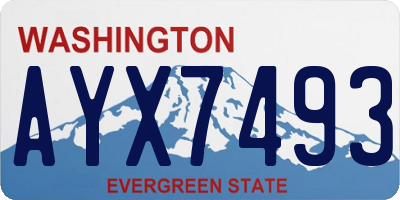 WASHINGTON

AYX7493

EVERGREEN STATE